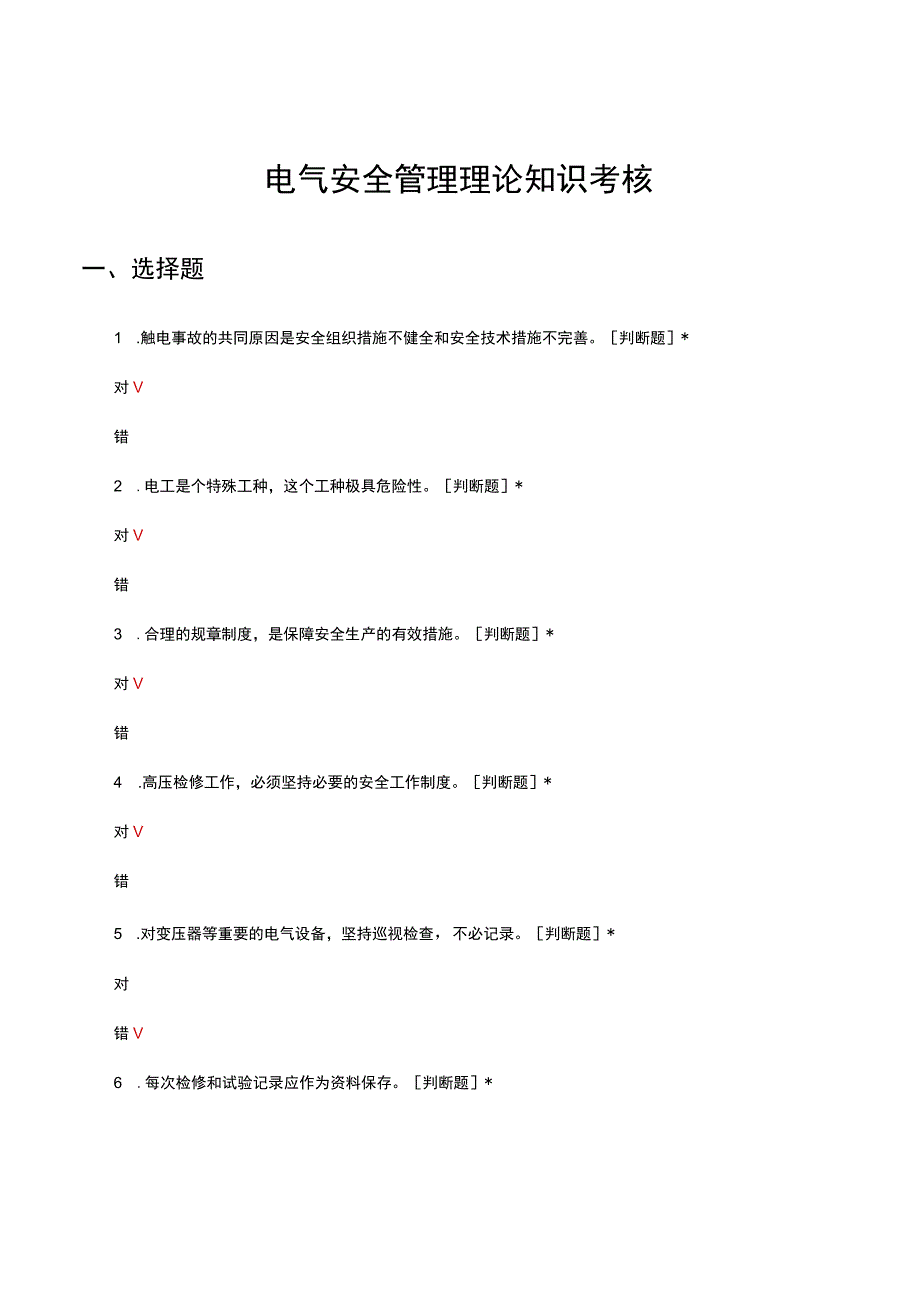 电气安全管理理论知识考核

一、选择题

1 .触电事故的共同原因是安全组织措施不健全和安全技术措施不完善。[判断题]*

对V

错

2 .电工是个特殊工种，这个工种极具危险性。[判断题]*

对V

错

3 .合理的规章制度，是保障安全生产的有效措施。[判断题]*

对V

错

4 .高压检修工作，必须坚持必要的安全工作制度。[判断题]*

对V

错

5 .对变压器等重要的电气设备，坚持巡视检查，不必记录。[判断题]*

对

错V

6 .每次检修和试验记录应作为资料保存。[判断题]*